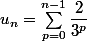 $u_n = \sum_{p=0}^{n-1} \frac{2}{3^p}$